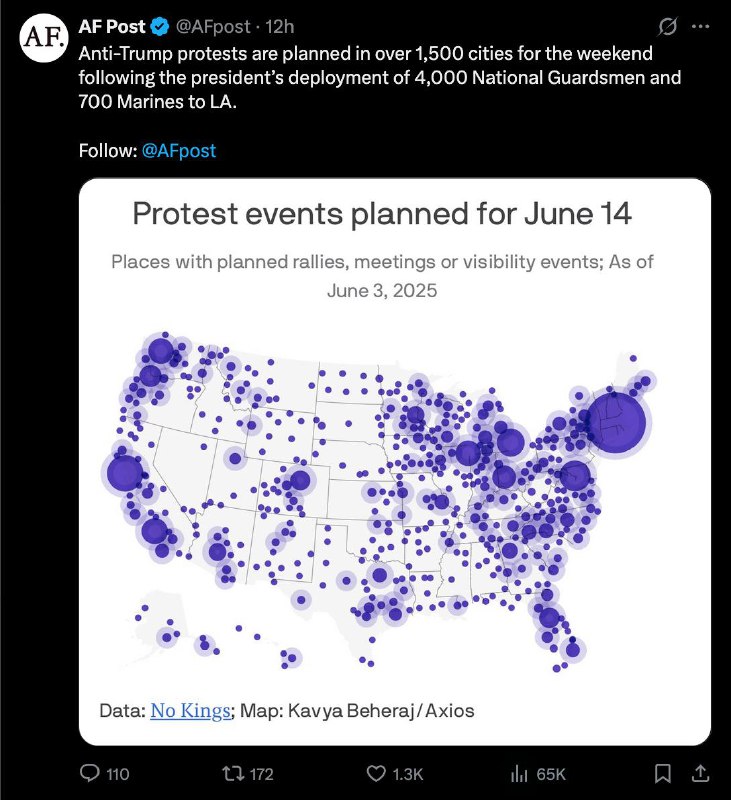 AF.

AF Post @AFpost · 12h

Anti-Trump protests are planned in over 1,500 cities for the weekend following the president's deployment of 4,000 National Guardsmen and 700 Marines to LA.

Follow: @AFpost

Protest events planned for June 14

Places with planned rallies, meetings or visibility events; As of June 3, 2025

Data: No Kings; Map: Kavya Beheraj/Axios

110 172 1.3K 65K